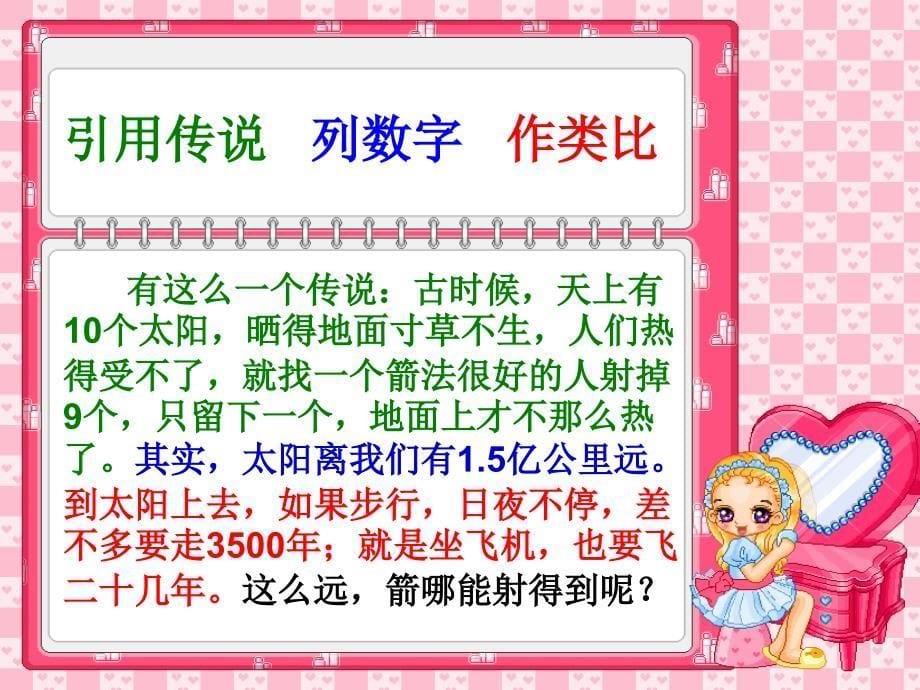 引用传说　列数字　作类比

有这么一个传说：古时候，天上有10个太阳，晒得地面寸草不生，人们热得受不了，就找一个箭法很好的人射掉9个，只留下一个，地面上才不那么热了。其实，太阳离我们有1.5亿公里远。到太阳上去，如果步行，日夜不停，差不多要走3500年；就是坐飞机，也要飞二十几年。这么远，箭哪能射得到呢？